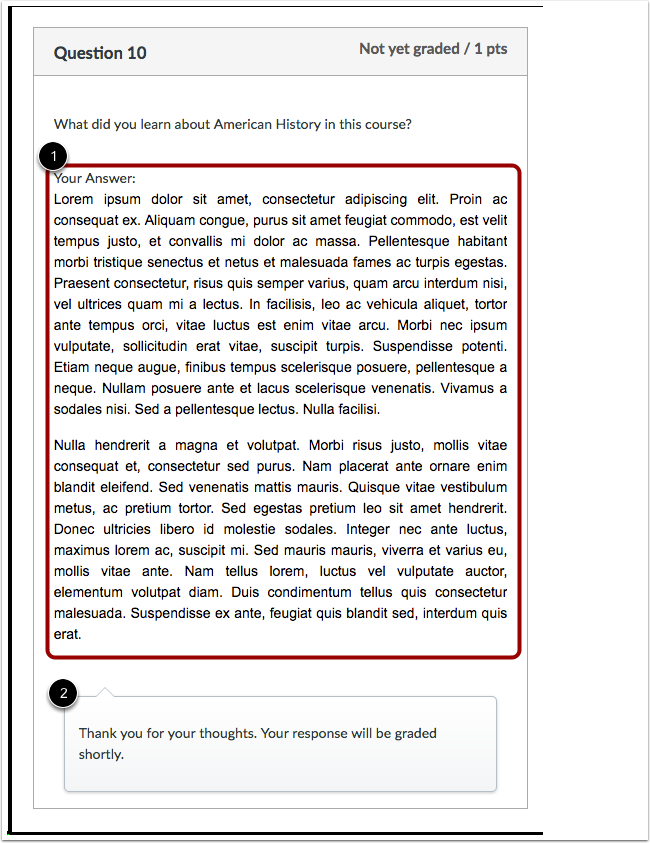 Question 10

Not yet graded / 1 pts

What did you learn about American History in this course?

1

Your Answer:
Lorem ipsum dolor sit amet, consectetur adipiscing elit. Proin ac consequat ex. Aliquam congue, purus sit amet feugiat commodo, est velit tempus justo, et convallis mi dolor ac massa. Pellentesque habitant morbi tristique senectus et netus et malesuada fames ac turpis egestas. Praesent consectetur, risus quis semper varius, quam arcu interdum nisi, vel ultrices quam mi a lectus. In facilisis, leo ac vehicula aliquet, tortor ante tempus orci, vitae luctus est enim vitae arcu. Morbi nec ipsum vulputate, sollicitudin erat vitae, suscipit turpis. Suspendisse potenti. Etiam neque augue, finibus tempus scelerisque posuere, pellentesque a neque. Nullam posuere ante et lacus scelerisque venenatis. Vivamus a sodales nisi. Sed a pellentesque lectus. Nulla facilisi.

Nulla hendrerit a magna et volutpat. Morbi risus justo, mollis vitae consequat et, consectetur sed purus. Nam placerat ante ornare enim blandit eleifend. Sed venenatis mattis mauris. Quisque vitae vestibulum metus, ac pretium tortor. Sed egestas pretium leo sit amet hendrerit. Donec ultricies libero id molestie sodales. Integer nec ante luctus, maximus lorem ac, suscipit mi. Sed mauris mauris, viverra et varius eu, mollis vitae ante. Nam tellus lorem, luctus vel vulputate auctor, elementum volutpat diam. Duis condimentum tellus quis consectetur malesuada. Suspendisse ex ante, feugiat quis blandit sed, interdum quis erat.

2

Thank you for your thoughts. Your response will be graded shortly.